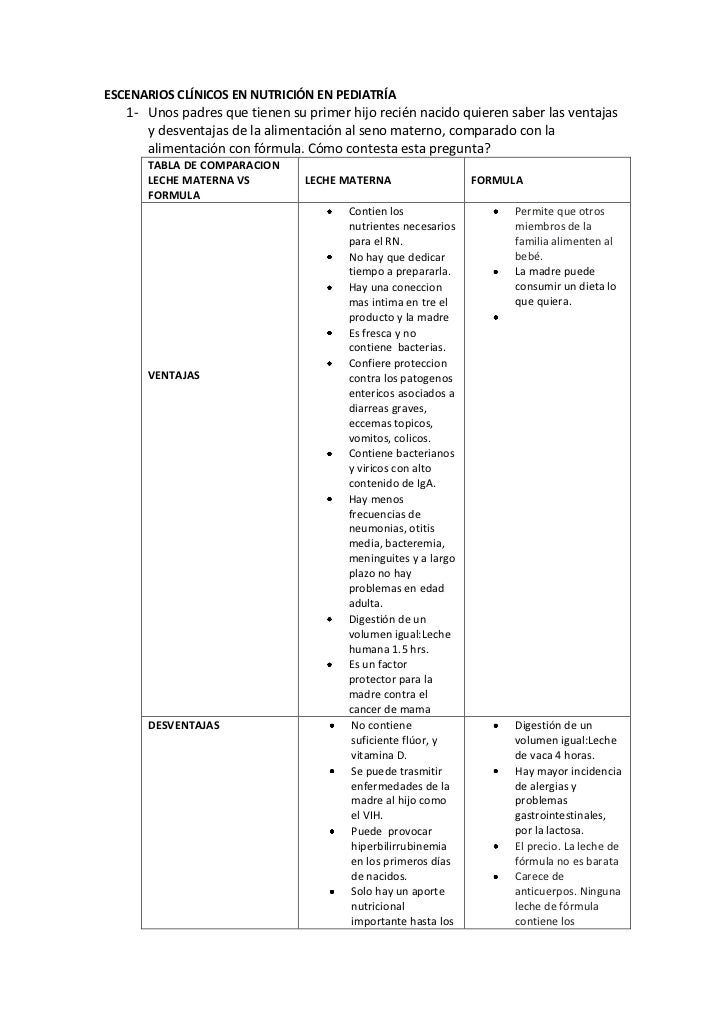 ESCENARIOS CLÍNICOS EN NUTRICIÓN EN PEDIATRÍA

1- Unos padres que tienen su primer hijo recién nacido quieren saber las ventajas y desventajas de la alimentación al seno materno, comparado con la alimentación con fórmula. Cómo contesta esta pregunta?

| TABLA DE COMPARACION LECHE MATERNA VS FORMULA | LECHE MATERNA | FORMULA |
|---|---|---|
| VENTAJAS | • Contien los nutrientes necesarios para el RN. • No hay que dedicar tiempo a prepararla. • Hay una coneccion mas intima en tre el producto y la madre • Es fresca y no contiene bacterias. • Confiere proteccion contra los patogenos entericos asociados a diarreas graves, eccemas topicos, vomitos, colicos. • Contiene bacterianos y viricos con alto contenido de IgA. • Hay menos frecuencias de neumonias, otitis media, bacteremia, meninguites y a largo plazo no hay problemas en edad adulta. • Digestión de un volumen igual:Leche humana 1.5 hrs. • Es un factor protector para la madre contra el cancer de mama | • Permite que otros miembros de la familia alimenten al bebé. • La madre puede consumir un dieta lo que quiera. • |
| DESVENTAJAS | • No contiene suficiente flúor, y vitamina D. • Se puede trasmitir enfermedades de la madre al hijo como el VIH. • Puede provocar hiperbilirrubinemia en los primeros días de nacidos. • Solo hay un aporte nutricional importante hasta los | • Digestión de un volumen igual:Leche de vaca 4 horas. • Hay mayor incidencia de alergias y problemas gastrointestinales, por la lactosa. • El precio. La leche de fórmula no es barata • Carece de anticuerpos. Ninguna leche de fórmula contiene los |